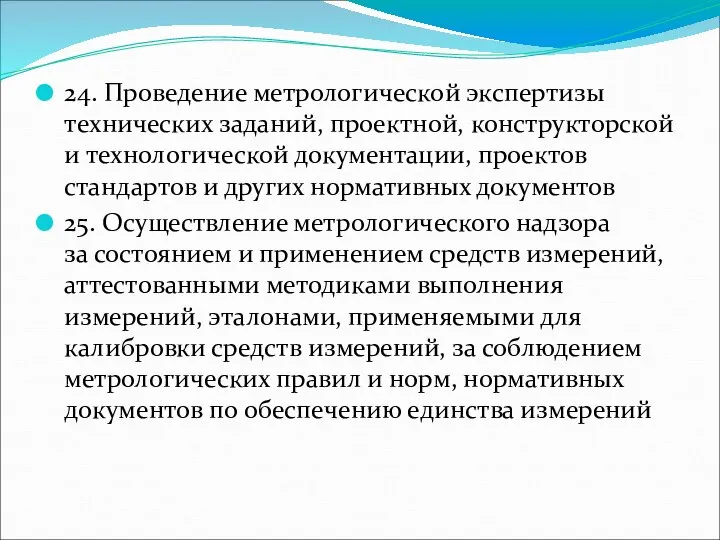 24. Проведение метрологической экспертизы технических заданий, проектной, конструкторской и технологической документации, проектов стандартов и других нормативных документов

25. Осуществление метрологического надзора за состоянием и применением средств измерений, аттестованными методиками выполнения измерений, эталонами, применяемыми для калибровки средств измерений, за соблюдением метрологических правил и норм, нормативных документов по обеспечению единства измерений